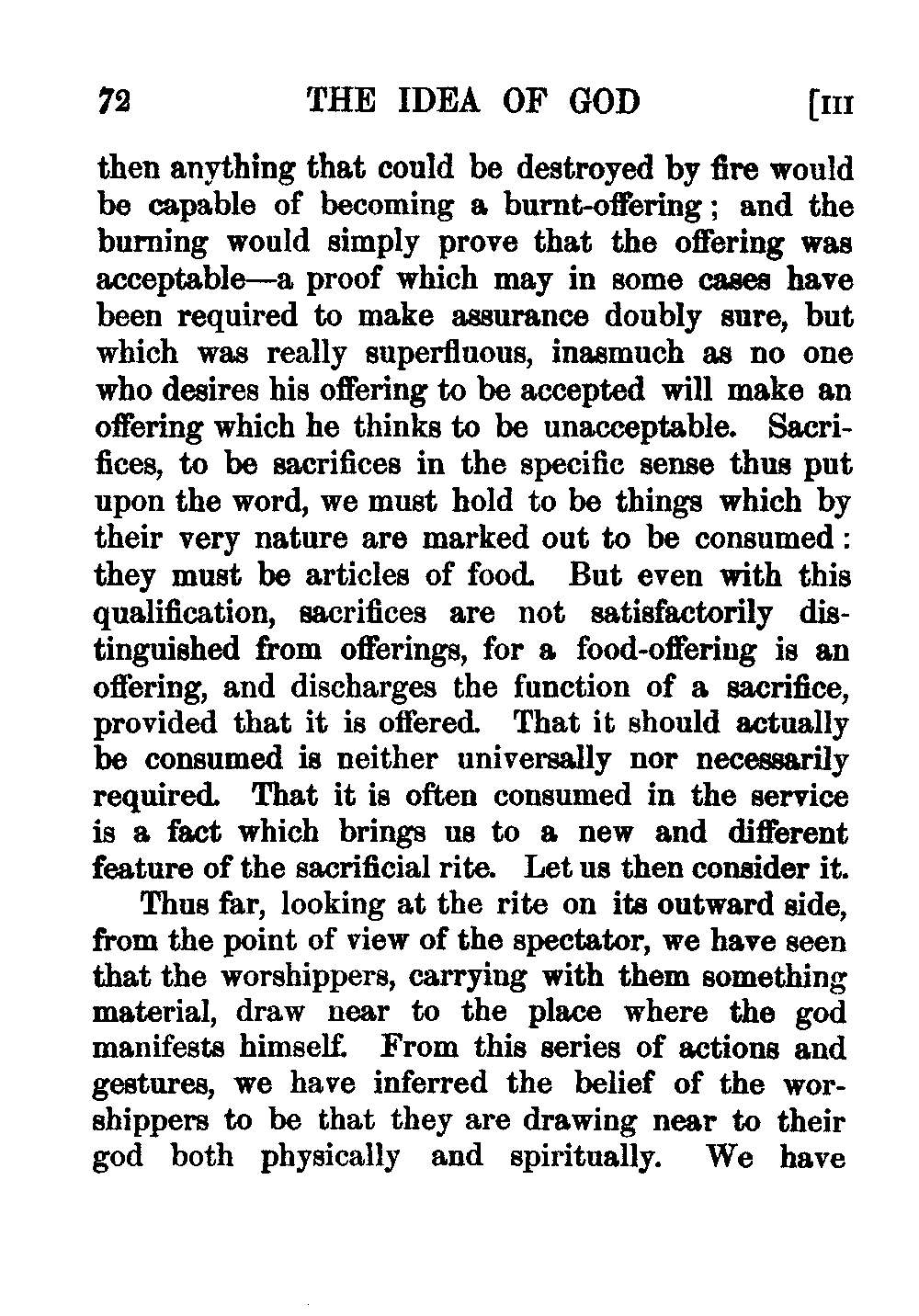 72 THE IDEA OF GOD [III

then anything that could be destroyed by fire would be capable of becoming a burnt-offering; and the burning would simply prove that the offering was acceptable—a proof which may in some cases have been required to make assurance doubly sure, but which was really superfluous, inasmuch as no one who desires his offering to be accepted will make an offering which he thinks to be unacceptable. Sacrifices, to be sacrifices in the specific sense thus put upon the word, we must hold to be things which by their very nature are marked out to be consumed: they must be articles of food. But even with this qualification, sacrifices are not satisfactorily distinguished from offerings, for a food-offering is an offering, and discharges the function of a sacrifice, provided that it is offered. That it should actually be consumed is neither universally nor necessarily required. That it is often consumed in the service is a fact which brings us to a new and different feature of the sacrificial rite. Let us then consider it.

Thus far, looking at the rite on its outward side, from the point of view of the spectator, we have seen that the worshippers, carrying with them something material, draw near to the place where the god manifests himself. From this series of actions and gestures, we have inferred the belief of the worshippers to be that they are drawing near to their god both physically and spiritually. We have